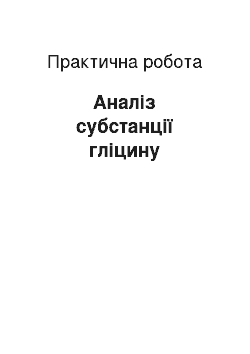 Практична робота

Аналіз субстанції гліцину